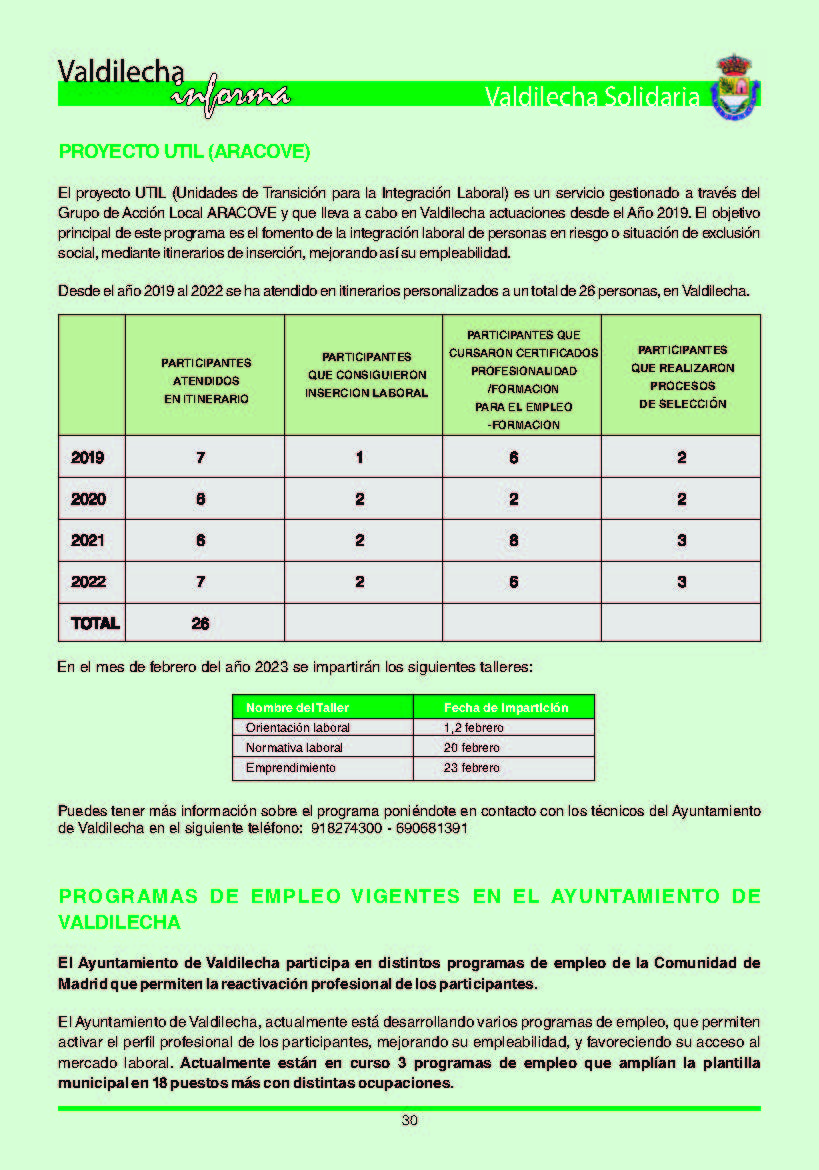 Valdilecha informa

Valdilecha Solidaria

PROYECTO UTIL (ARACOVE)

El proyecto UTIL (Unidades de Transición para la Integración Laboral) es un servicio gestionado a través del Grupo de Acción Local ARACOVE y que lleva a cabo en Valdilecha actuaciones desde el Año 2019. El objetivo principal de este programa es el fomento de la integración laboral de personas en riesgo o situación de exclusión social, mediante itinerarios de inserción, mejorando así su empleabilidad.

Desde el año 2019 al 2022 se ha atendido en itinerarios personalizados a un total de 26 personas, en Valdilecha.

| | PARTICIPANTES ATENDIDOS EN ITINERARIO | PARTICIPANTES QUE CONSIGUIERON INSERCION LABORAL | PARTICIPANTES QUE CURSARON CERTIFICADOS PROFESIONALIDAD /FORMACION PARA EL EMPLEO -FORMACION | PARTICIPANTES QUE REALIZARON PROCESOS DE SELECCIÓN |
|---|---|---|---|---|
| 2019 | 7 | 1 | 6 | 2 |
| 2020 | 6 | 2 | 2 | 2 |
| 2021 | 6 | 2 | 8 | 3 |
| 2022 | 7 | 2 | 6 | 3 |
| TOTAL | 26 | | | |

En el mes de febrero del año 2023 se impartirán los siguientes talleres:

| Nombre del Taller | Fecha de Impartición |
|---|---|
| Orientación laboral | 1,2 febrero |
| Normativa laboral | 20 febrero |
| Emprendimiento | 23 febrero |

Puedes tener más información sobre el programa poniéndote en contacto con los técnicos del Ayuntamiento de Valdilecha en el siguiente teléfono: 918274300 - 690681391

PROGRAMAS DE EMPLEO VIGENTES EN EL AYUNTAMIENTO DE VALDILECHA

El Ayuntamiento de Valdilecha participa en distintos programas de empleo de la Comunidad de Madrid que permiten la reactivación profesional de los participantes.

El Ayuntamiento de Valdilecha, actualmente está desarrollando varios programas de empleo, que permiten activar el perfil profesional de los participantes, mejorando su empleabilidad, y favoreciendo su acceso al mercado laboral. Actualmente están en curso 3 programas de empleo que amplían la plantilla municipal en 18 puestos más con distintas ocupaciones.

30